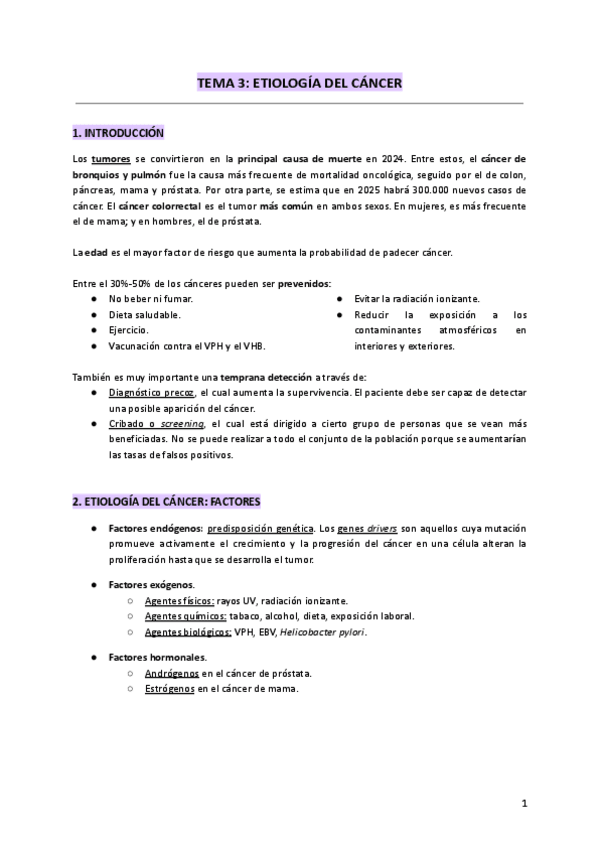 TEMA 3: ETIOLOGÍA DEL CÁNCER

1. INTRODUCCIÓN

Los tumores se convirtieron en la principal causa de muerte en 2024. Entre estos, el cáncer de bronquios y pulmón fue la causa más frecuente de mortalidad oncológica, seguido por el de colon, páncreas, mama y próstata. Por otra parte, se estima que en 2025 habrá 300.000 nuevos casos de cáncer. El cáncer colorrectal es el tumor más común en ambos sexos. En mujeres, es más frecuente el de mama; y en hombres, el de próstata.

La edad es el mayor factor de riesgo que aumenta la probabilidad de padecer cáncer.

Entre el 30%-50% de los cánceres pueden ser prevenidos:
● No beber ni fumar.
● Dieta saludable.
● Ejercicio.
● Vacunación contra el VPH y el VHB.
● Evitar la radiación ionizante.
● Reducir la exposición a los contaminantes atmosféricos en interiores y exteriores.

También es muy importante una temprana detección a través de:
● Diagnóstico precoz, el cual aumenta la supervivencia. El paciente debe ser capaz de detectar una posible aparición del cáncer.
● Cribado o screening, el cual está dirigido a cierto grupo de personas que se vean más beneficiadas. No se puede realizar a todo el conjunto de la población porque se aumentarían las tasas de falsos positivos.

2. ETIOLOGÍA DEL CÁNCER: FACTORES

● Factores endógenos: predisposición genética. Los genes drivers son aquellos cuya mutación promueve activamente el crecimiento y la progresión del cáncer en una célula alteran la proliferación hasta que se desarrolla el tumor.

● Factores exógenos.
○ Agentes físicos: rayos UV, radiación ionizante.
○ Agentes químicos: tabaco, alcohol, dieta, exposición laboral.
○ Agentes biológicos: VPH, EBV, Helicobacter pylori.

● Factores hormonales.
○ Andrógenos en el cáncer de próstata.
○ Estrógenos en el cáncer de mama.

1